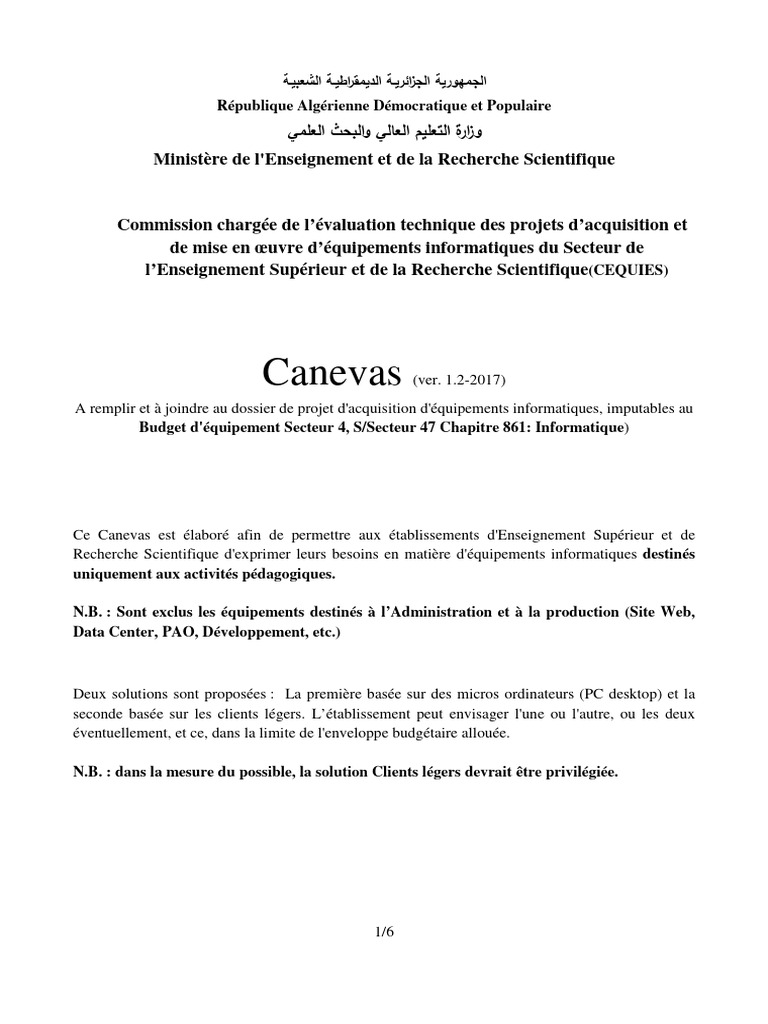 الجمهورية الجزائرية الديمقراطية الشعبية
République Algérienne Démocratique et Populaire
وزارة التعليم العالي والبحث العلمي
Ministère de l'Enseignement et de la Recherche Scientifique

Commission chargée de l'évaluation technique des projets d'acquisition et de mise en œuvre d'équipements informatiques du Secteur de l'Enseignement Supérieur et de la Recherche Scientifique(CEQUIES)

Canevas (ver. 1.2-2017)
A remplir et à joindre au dossier de projet d'acquisition d'équipements informatiques, imputables au Budget d'équipement Secteur 4, S/Secteur 47 Chapitre 861: Informatique)

Ce Canevas est élaboré afin de permettre aux établissements d'Enseignement Supérieur et de Recherche Scientifique d'exprimer leurs besoins en matière d'équipements informatiques destinés uniquement aux activités pédagogiques.

N.B. : Sont exclus les équipements destinés à l'Administration et à la production (Site Web, Data Center, PAO, Développement, etc.)

Deux solutions sont proposées : La première basée sur des micros ordinateurs (PC desktop) et la seconde basée sur les clients légers. L'établissement peut envisager l'une ou l'autre, ou les deux éventuellement, et ce, dans la limite de l'enveloppe budgétaire allouée.

N.B. : dans la mesure du possible, la solution Clients légers devrait être privilégiée.

1/6